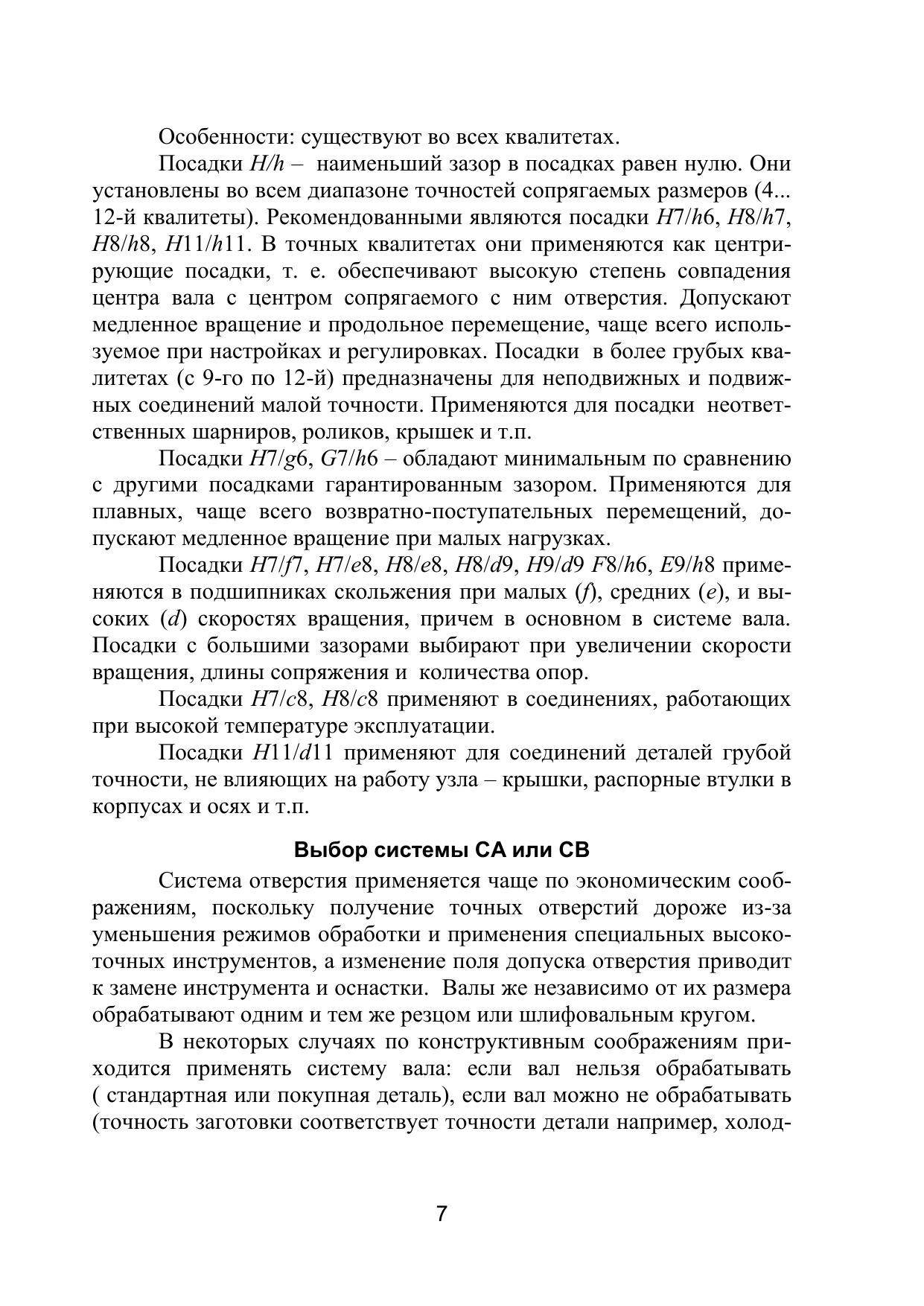 Особенности: существуют во всех квалитетах.

Посадки $H/h$ – наименьший зазор в посадках равен нулю. Они установлены во всем диапазоне точностей сопрягаемых размеров (4... 12-й квалитеты). Рекомендованными являются посадки $H7/h6$, $H8/h7$, $H8/h8$, $H11/h11$. В точных квалитетах они применяются как центрирующие посадки, т. е. обеспечивают высокую степень совпадения центра вала с центром сопрягаемого с ним отверстия. Допускают медленное вращение и продольное перемещение, чаще всего используемое при настройках и регулировках. Посадки в более грубых квалитетах (с 9-го по 12-й) предназначены для неподвижных и подвижных соединений малой точности. Применяются для посадки неответственных шарниров, роликов, крышек и т.п.

Посадки $H7/g6$, $G7/h6$ – обладают минимальным по сравнению с другими посадками гарантированным зазором. Применяются для плавных, чаще всего возвратно-поступательных перемещений, допускают медленное вращение при малых нагрузках.

Посадки $H7/f7$, $H7/e8$, $H8/e8$, $H8/d9$, $H9/d9$ $F8/h6$, $E9/h8$ применяются в подшипниках скольжения при малых ($f$), средних ($e$), и высоких ($d$) скоростях вращения, причем в основном в системе вала. Посадки с большими зазорами выбирают при увеличении скорости вращения, длины сопряжения и количества опор.

Посадки $H7/c8$, $H8/c8$ применяют в соединениях, работающих при высокой температуре эксплуатации.

Посадки $H11/d11$ применяют для соединений деталей грубой точности, не влияющих на работу узла – крышки, распорные втулки в корпусах и осях и т.п.

Выбор системы СА или СВ

Система отверстия применяется чаще по экономическим соображениям, поскольку получение точных отверстий дороже из-за уменьшения режимов обработки и применения специальных высокоточных инструментов, а изменение поля допуска отверстия приводит к замене инструмента и оснастки. Валы же независимо от их размера обрабатывают одним и тем же резцом или шлифовальным кругом.

В некоторых случаях по конструктивным соображениям приходится применять систему вала: если вал нельзя обрабатывать ( стандартная или покупная деталь), если вал можно не обрабатывать (точность заготовки соответствует точности детали например, холод-

7